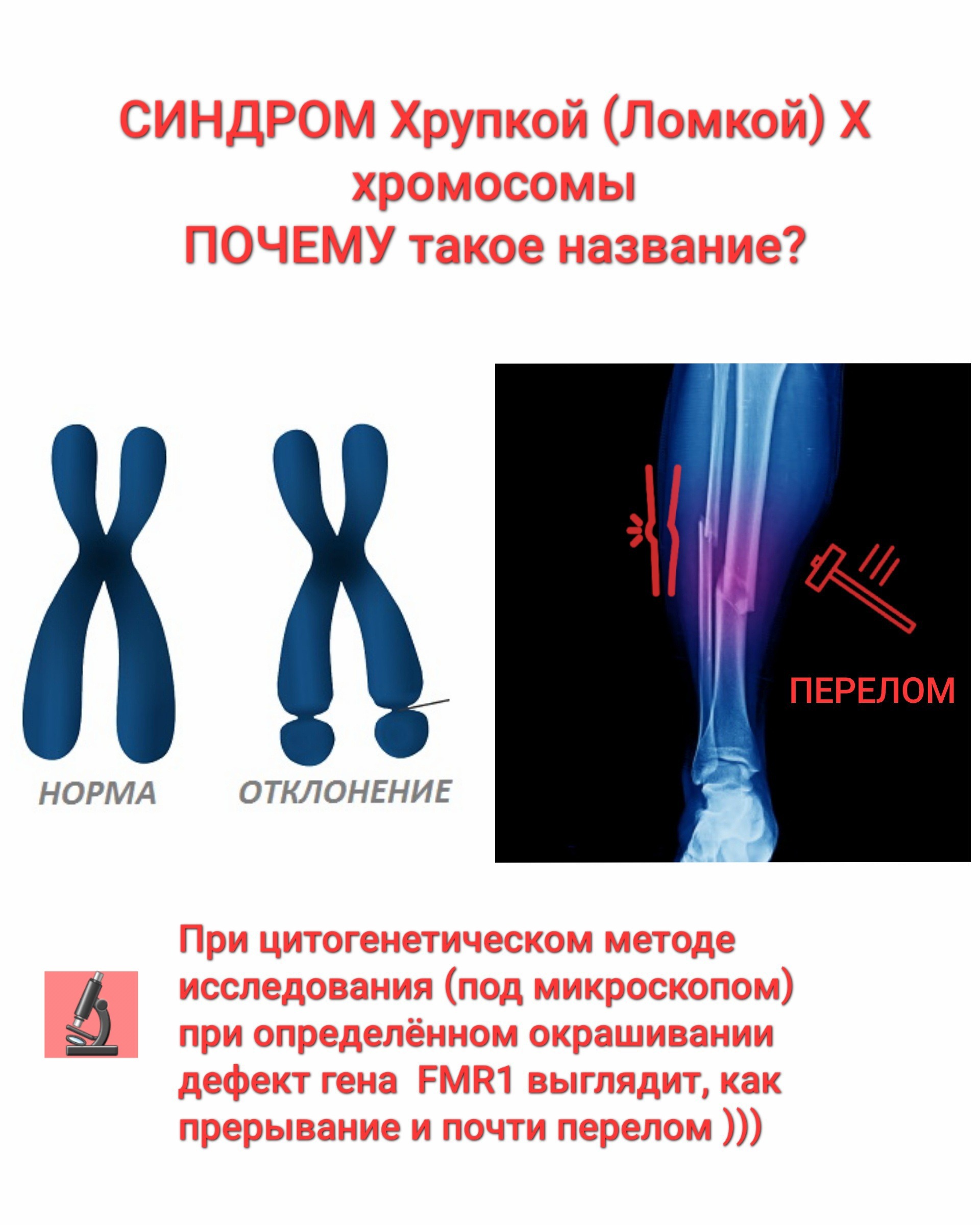 СИНДРОМ Хрупкой (Ломкой) Х хромосомы
ПОЧЕМУ такое название?

НОРМА

ОТКЛОНЕНИЕ

ПЕРЕЛОМ

При цитогенетическом методе исследования (под микроскопом) при определённом окрашивании дефект гена FMR1 выглядит, как прерывание и почти перелом )))